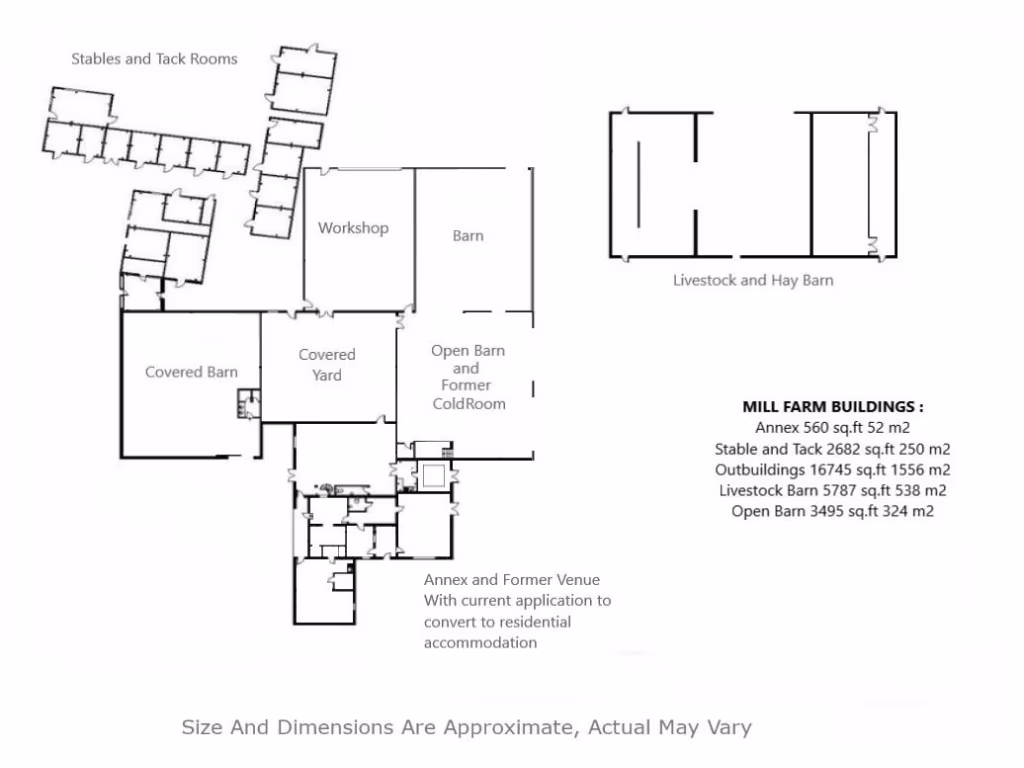 Stables and Tack Rooms

Workshop

Barn

Livestock and Hay Barn

Covered Barn

Covered Yard

Open Barn and Former ColdRoom

MILL FARM BUILDINGS :
Annex 560 sq.ft 52 m2
Stable and Tack 2682 sq.ft 250 m2
Outbuildings 16745 sq.ft 1556 m2
Livestock Barn 5787 sq.ft 538 m2
Open Barn 3495 sq.ft 324 m2

Annex and Former Venue
With current application to convert to residential accommodation

Size And Dimensions Are Approximate, Actual May Vary